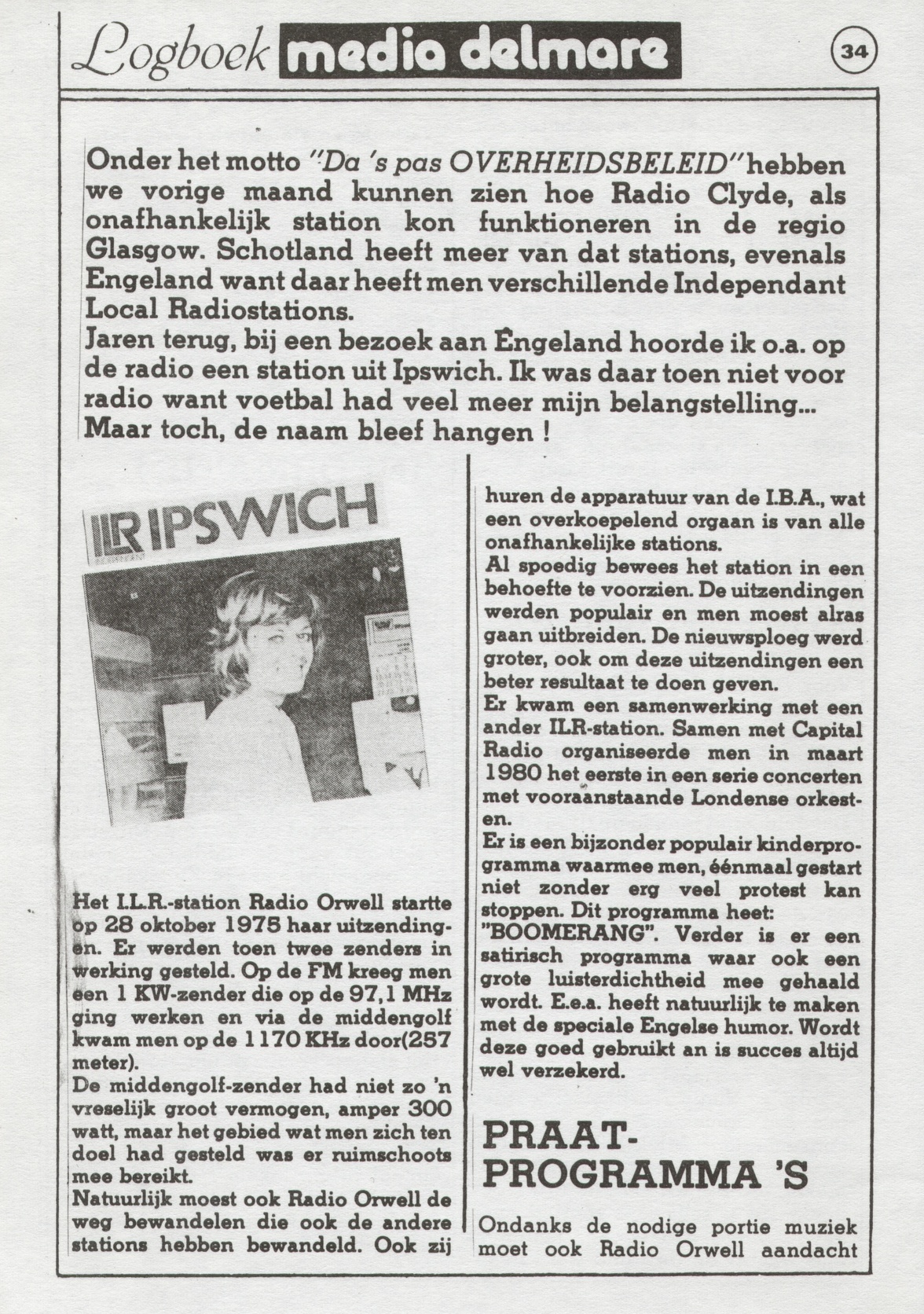 Logboek media delmare

34

Onder het motto "Da 's pas OVERHEIDSBELEID" hebben we vorige maand kunnen zien hoe Radio Clyde, als onafhankelijk station kon funktioneren in de regio Glasgow. Schotland heeft meer van dat stations, evenals Engeland want daar heeft men verschillende Independant Local Radiostations.
Jaren terug, bij een bezoek aan Engeland hoorde ik o.a. op de radio een station uit Ipswich. Ik was daar toen niet voor radio want voetbal had veel meer mijn belangstelling... Maar toch, de naam bleef hangen !

ILR IPSWICH

Het I.L.R.-station Radio Orwell startte op 28 oktober 1975 haar uitzendingen. Er werden toen twee zenders in werking gesteld. Op de FM kreeg men een 1 KW-zender die op de 97,1 MHz ging werken en via de middengolf kwam men op de 1170 KHz door(257 meter).
De middengolf-zender had niet zo 'n vreselijk groot vermogen, amper 300 watt, maar het gebied wat men zich ten doel had gesteld was er ruimschoots mee bereikt.
Natuurlijk moest ook Radio Orwell de weg bewandelen die ook de andere stations hebben bewandeld. Ook zij

huren de apparatuur van de I.B.A., wat een overkoepelend orgaan is van alle onafhankelijke stations.
Al spoedig bewees het station in een behoefte te voorzien. De uitzendingen werden populair en men moest alras gaan uitbreiden. De nieuwsploeg werd groter, ook om deze uitzendingen een beter resultaat te doen geven.
Er kwam een samenwerking met een ander ILR-station. Samen met Capital Radio organiseerde men in maart 1980 het eerste in een serie concerten met vooraanstaande Londense orkesten.
Er is een bijzonder populair kinderprogramma waarmee men, éénmaal gestart niet zonder erg veel protest kan stoppen. Dit programma heet: "BOOMERANG". Verder is er een satirisch programma waar ook een grote luisterdichtheid mee gehaald wordt. E.e.a. heeft natuurlijk te maken met de speciale Engelse humor. Wordt deze goed gebruikt an is succes altijd wel verzekerd.

PRAAT-PROGRAMMA 'S

Ondanks de nodige portie muziek moet ook Radio Orwell aandacht